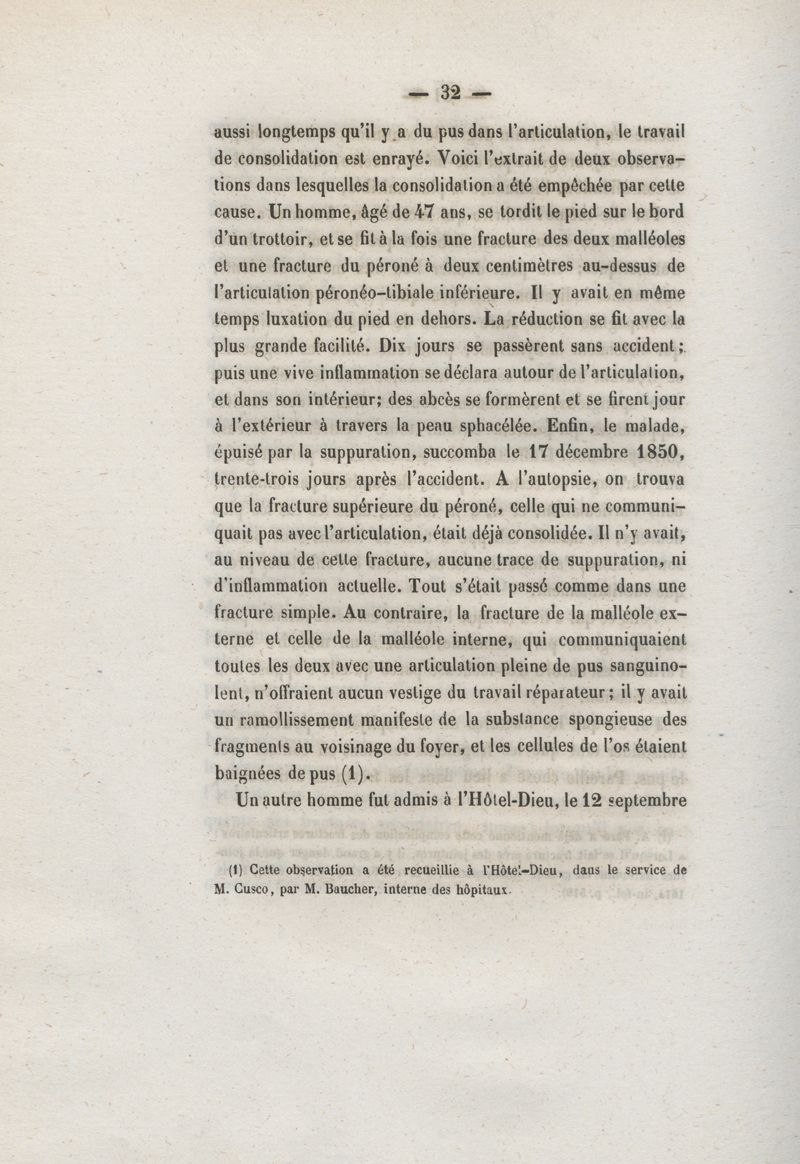 — 32 —

aussi longtemps qu'il y a du pus dans l'articulation, le travail de consolidation est enrayé. Voici l'extrait de deux observations dans lesquelles la consolidation a été empêchée par cette cause. Un homme, âgé de 47 ans, se tordit le pied sur le bord d'un trottoir, et se fit à la fois une fracture des deux malléoles et une fracture du péroné à deux centimètres au-dessus de l'articulation péronéo-tibiale inférieure. Il y avait en même temps luxation du pied en dehors. La réduction se fit avec la plus grande facilité. Dix jours se passèrent sans accident; puis une vive inflammation se déclara autour de l'articulation, et dans son intérieur; des abcès se formèrent et se firent jour à l'extérieur à travers la peau sphacélée. Enfin, le malade, épuisé par la suppuration, succomba le 17 décembre 1850, trente-trois jours après l'accident. A l'autopsie, on trouva que la fracture supérieure du péroné, celle qui ne communiquait pas avec l'articulation, était déjà consolidée. Il n'y avait, au niveau de cette fracture, aucune trace de suppuration, ni d'inflammation actuelle. Tout s'était passé comme dans une fracture simple. Au contraire, la fracture de la malléole externe et celle de la malléole interne, qui communiquaient toutes les deux avec une articulation pleine de pus sanguinolent, n'offraient aucun vestige du travail réparateur; il y avait un ramollissement manifeste de la substance spongieuse des fragments au voisinage du foyer, et les cellules de l'os étaient baignées de pus (1).

Un autre homme fut admis à l'Hôtel-Dieu, le 12 septembre

(1) Cette observation a été recueillie à l'Hôtel-Dieu, dans le service de M. Cusco, par M. Baucher, interne des hôpitaux.